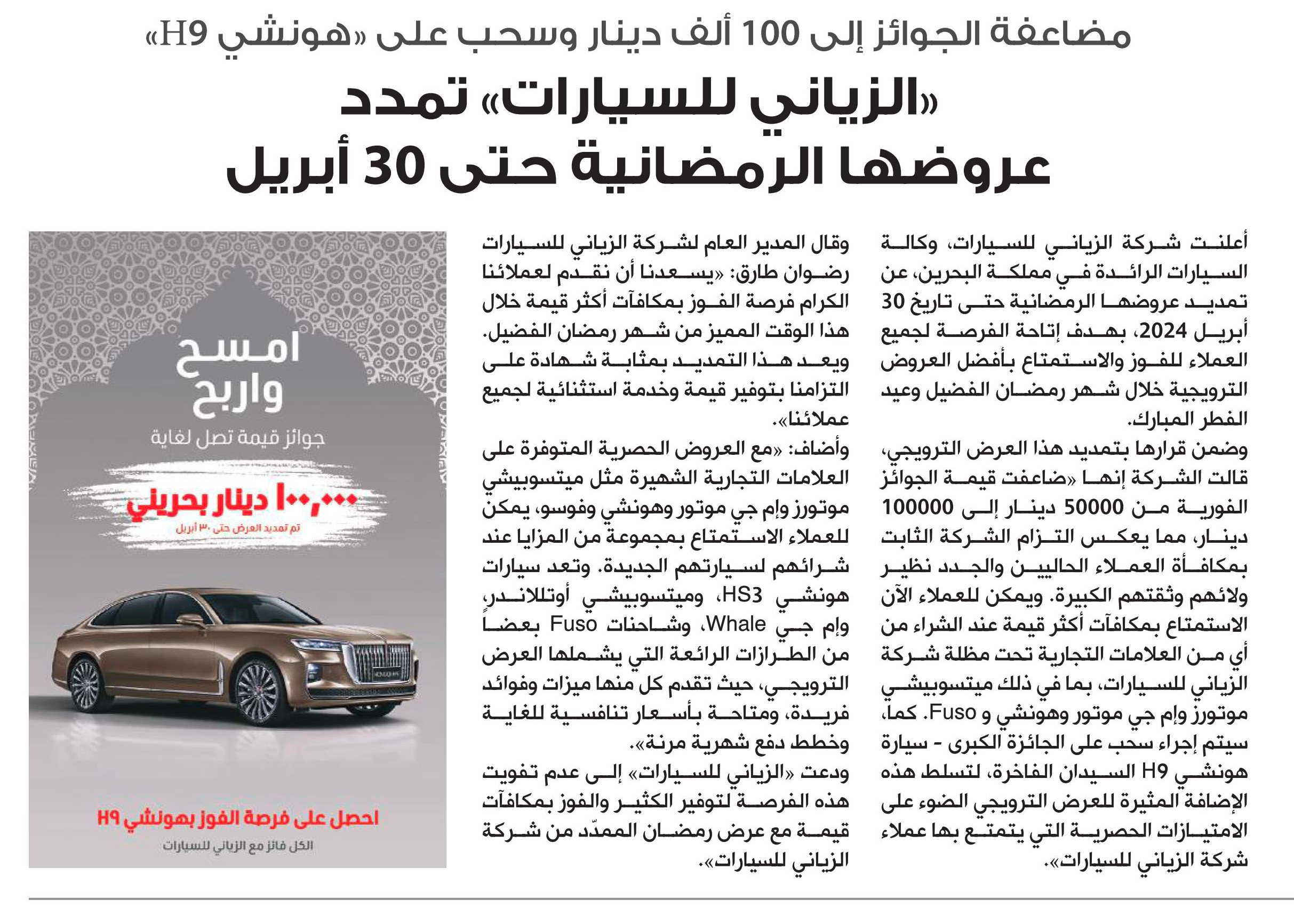 مضاعفة الجوائز إلى 100 ألف دينار وسحب على «هونشي H9»

«الزياني للسيارات» تمدد عروضها الرمضانية حتى 30 أبريل

أعلنت شركة الزياني للسيارات، وكالة السيارات الرائدة في مملكة البحرين، عن تمديد عروضها الرمضانية حتى تاريخ 30 أبريل 2024، بهدف إتاحة الفرصة لجميع العملاء للفوز والاستمتاع بأفضل العروض الترويجية خلال شهر رمضان الفضيل وعيد الفطر المبارك.

وضمن قرارها بتمديد هذا العرض الترويجي، قالت الشركة إنها «ضاعفت قيمة الجوائز الفورية من 50000 دينار إلى 100000 دينار، مما يعكس التزام الشركة الثابت بمكافأة العملاء الحاليين والجدد نظير ولائهم وثقتهم الكبيرة. ويمكن للعملاء الآن الاستمتاع بمكافآت أكثر قيمة عند الشراء من أي من العلامات التجارية تحت مظلة شركة الزياني للسيارات، بما في ذلك ميتسوبيشي موتورز وإم جي موتور وهونشي و Fuso. كما، سيتم إجراء سحب على الجائزة الكبرى - سيارة هونشي H9 السيدان الفاخرة، لتسلط هذه الإضافة المثيرة للعرض الترويجي الضوء على الامتيازات الحصرية التي يتمتع بها عملاء شركة الزياني للسيارات».

وقال المدير العام لشركة الزياني للسيارات رضوان طارق: «يسعدنا أن نقدم لعملائنا الكرام فرصة الفوز بمكافآت أكثر قيمة خلال هذا الوقت المميز من شهر رمضان الفضيل. ويعد هذا التمديد بمثابة شهادة على التزامنا بتوفير قيمة وخدمة استثنائية لجميع عملائنا».

وأضاف: «مع العروض الحصرية المتوفرة على العلامات التجارية الشهيرة مثل ميتسوبيشي موتورز وإم جي موتور وهونشي وفوسو، يمكن للعملاء الاستمتاع بمجموعة من المزايا عند شرائهم لسيارتهم الجديدة. وتعد سيارات هونشي HS3، وميتسوبيشي أوتلاندر، وإم جي Whale، وشاحنات Fuso بعضاً من الطرازات الرائعة التي يشملها العرض الترويجي، حيث تقدم كل منها ميزات وفوائد فريدة، ومتاحة بأسعار تنافسية للغاية وخطط دفع شهرية مرنة».

ودعت «الزياني للسيارات» إلى عدم تفويت هذه الفرصة لتوفير الكثير والفوز بمكافآت قيمة مع عرض رمضان الممدّد من شركة الزياني للسيارات».

امسح واربح
جوائز قيمة تصل لغاية
١٠٠,٠٠٠ دينار بحريني
تم تمديد العرض حتى ٣٠ أبريل
احصل على فرصة الفوز بهونشي H9
الكل فائز مع الزياني للسيارات